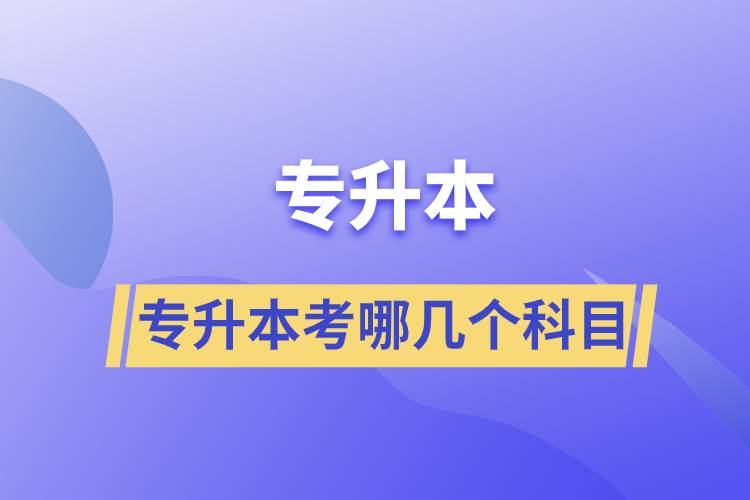 专升本

专升本考哪几个科目